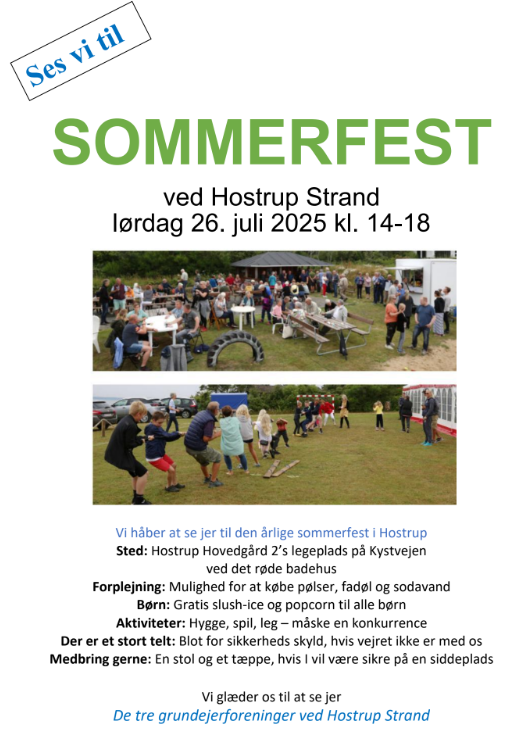 Ses vi til

SOMMERFEST

ved Hostrup Strand
lørdag 26. juli 2025 kl. 14-18

Vi håber at se jer til den årlige sommerfest i Hostrup
Sted: Hostrup Hovedgård 2's legeplads på Kystvejen ved det røde badehus
Forplejning: Mulighed for at købe pølser, fadøl og sodavand
Børn: Gratis slush-ice og popcorn til alle børn
Aktiviteter: Hygge, spil, leg – måske en konkurrence
Der er et stort telt: Blot for sikkerheds skyld, hvis vejret ikke er med os
Medbring gerne: En stol og et tæppe, hvis I vil være sikre på en siddeplads

Vi glæder os til at se jer
De tre grundejerforeninger ved Hostrup Strand